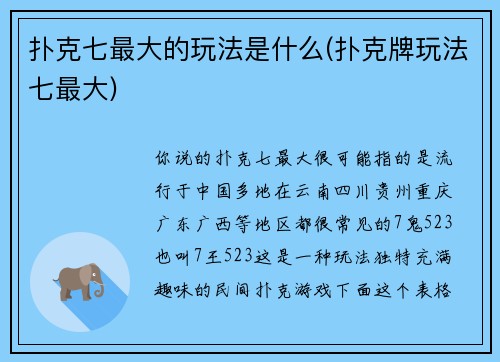 扑克七最大的玩法是什么(扑克牌玩法七最大)

你说的扑克七最大很可能指的是流行于中国多地在云南四川贵州重庆广东广西等地区都很常见的7鬼523也叫7王523这是一种玩法独特充满趣味的民间扑克游戏下面这个表格